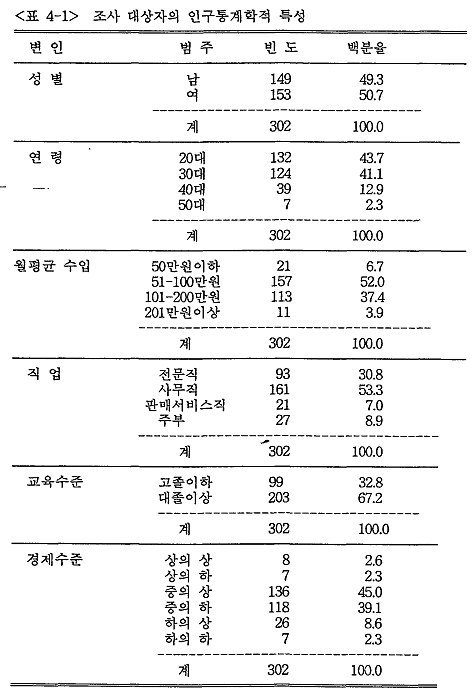 <표 4-1> 조사 대상자의 인구통계학적 특성

| 변 인 | 범 주 | 빈 도 | 백분율 |
|---|---|---|---|
| 성 별 | 남 | 149 | 49.3 |
| | 여 | 153 | 50.7 |
| | 계 | 302 | 100.0 |
| 연 령 | 20대 | 132 | 43.7 |
| | 30대 | 124 | 41.1 |
| | 40대 | 39 | 12.9 |
| | 50대 | 7 | 2.3 |
| | 계 | 302 | 100.0 |
| 월평균 수입 | 50만원이하 | 21 | 6.7 |
| | 51-100만원 | 157 | 52.0 |
| | 101-200만원 | 113 | 37.4 |
| | 201만원이상 | 11 | 3.9 |
| | 계 | 302 | 100.0 |
| 직 업 | 전문직 | 93 | 30.8 |
| | 사무직 | 161 | 53.3 |
| | 판매서비스직 | 21 | 7.0 |
| | 주부 | 27 | 8.9 |
| | 계 | 302 | 100.0 |
| 교육수준 | 고졸이하 | 99 | 32.8 |
| | 대졸이상 | 203 | 67.2 |
| | 계 | 302 | 100.0 |
| 경제수준 | 상의 상 | 8 | 2.6 |
| | 상의 하 | 7 | 2.3 |
| | 중의 상 | 136 | 45.0 |
| | 중의 하 | 118 | 39.1 |
| | 하의 상 | 26 | 8.6 |
| | 하의 하 | 7 | 2.3 |
| | 계 | 302 | 100.0 |